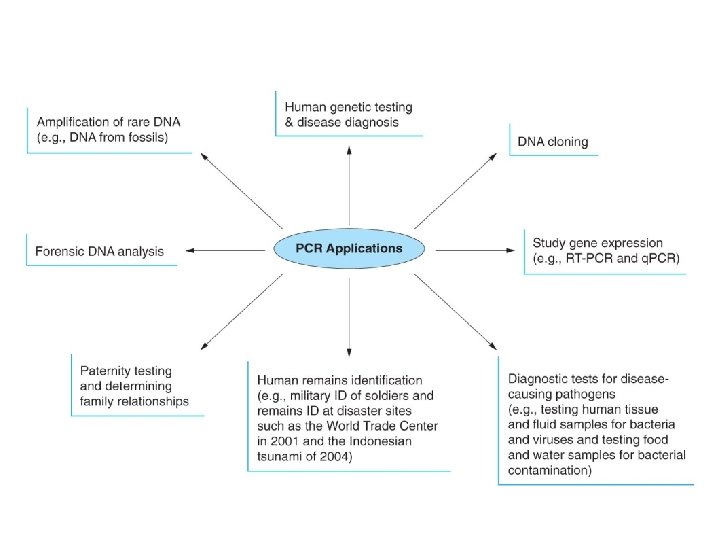 Amplification of rare DNA (e.g., DNA from fossils)

Human genetic testing & disease diagnosis

DNA cloning

Forensic DNA analysis

PCR Applications

Study gene expression (e.g., RT-PCR and qPCR)

Paternity testing and determining family relationships

Human remains identification (e.g., military ID of soldiers and remains ID at disaster sites such as the World Trade Center in 2001 and the Indonesian tsunami of 2004)

Diagnostic tests for disease-causing pathogens (e.g., testing human tissue and fluid samples for bacteria and viruses and testing food and water samples for bacterial contamination)